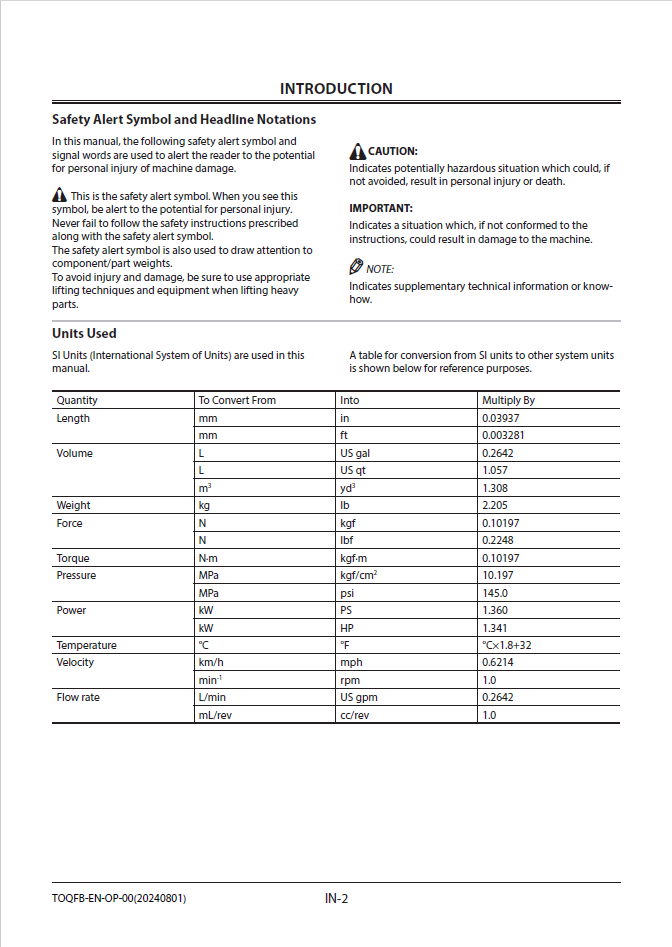 INTRODUCTION

Safety Alert Symbol and Headline Notations

In this manual, the following safety alert symbol and signal words are used to alert the reader to the potential for personal injury of machine damage.

This is the safety alert symbol. When you see this symbol, be alert to the potential for personal injury. Never fail to follow the safety instructions prescribed along with the safety alert symbol.
The safety alert symbol is also used to draw attention to component/part weights.
To avoid injury and damage, be sure to use appropriate lifting techniques and equipment when lifting heavy parts.

CAUTION:
Indicates potentially hazardous situation which could, if not avoided, result in personal injury or death.

IMPORTANT:
Indicates a situation which, if not conformed to the instructions, could result in damage to the machine.

NOTE:
Indicates supplementary technical information or know-how.

Units Used

SI Units (International System of Units) are used in this manual.

A table for conversion from SI units to other system units is shown below for reference purposes.

| Quantity | To Convert From | Into | Multiply By |
|---|---|---|---|
| Length | mm | in | 0.03937 |
|  | mm | ft | 0.003281 |
| Volume | L | US gal | 0.2642 |
|  | L | US qt | 1.057 |
|  | $m^3$ | $yd^3$ | 1.308 |
| Weight | kg | lb | 2.205 |
| Force | N | kgf | 0.10197 |
|  | N | lbf | 0.2248 |
| Torque | N·m | kgf·m | 0.10197 |
| Pressure | MPa | $kgf/cm^2$ | 10.197 |
|  | MPa | psi | 145.0 |
| Power | kW | PS | 1.360 |
|  | kW | HP | 1.341 |
| Temperature | °C | °F | °C×1.8+32 |
| Velocity | km/h | mph | 0.6214 |
|  | $min^{-1}$ | rpm | 1.0 |
| Flow rate | L/min | US gpm | 0.2642 |
|  | mL/rev | cc/rev | 1.0 |

TOQFB-EN-OP-00(20240801)

IN-2